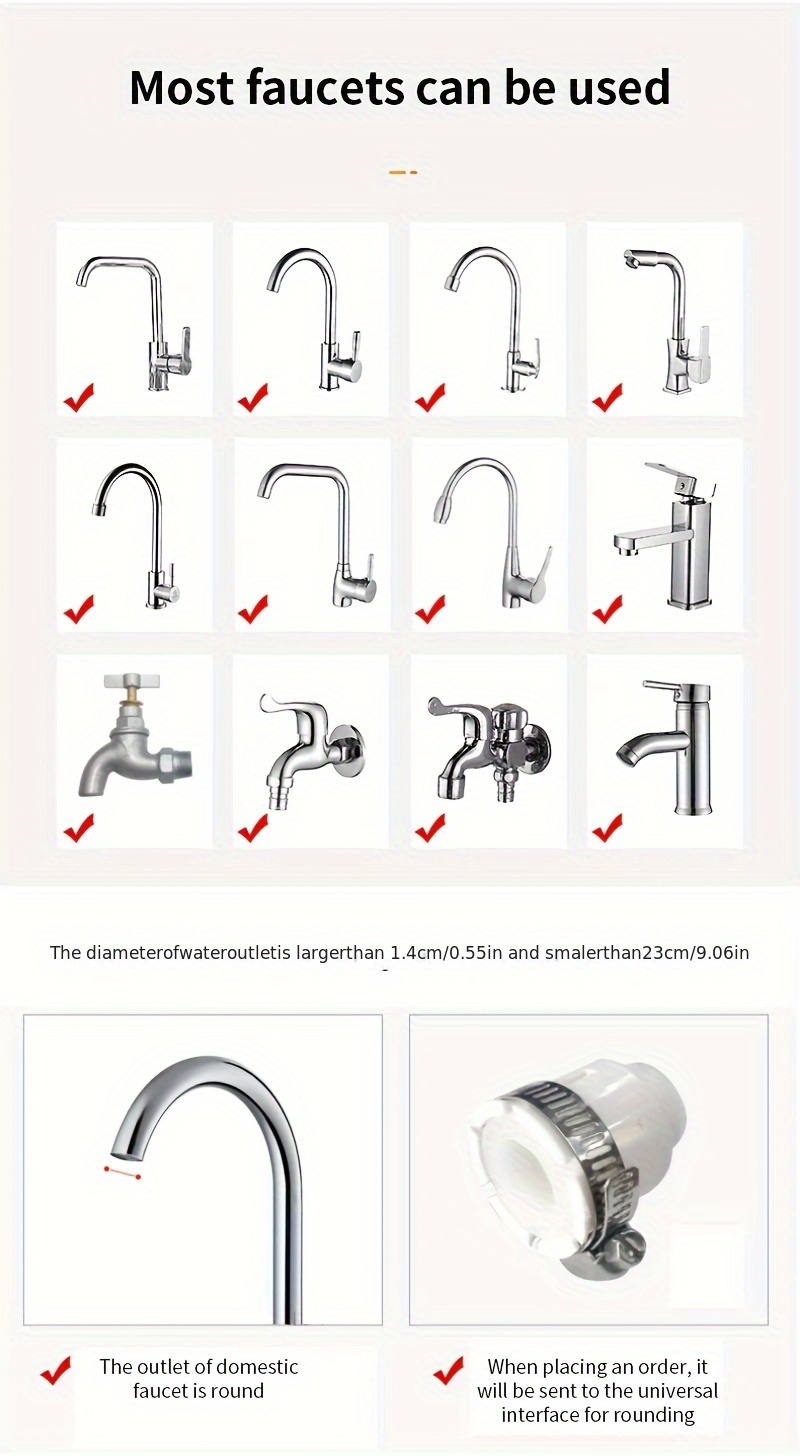 Most faucets can be used

The diameterofwateroutletis largerthan 1.4cm/0.55in and smalerthan23cm/9.06in

The outlet of domestic faucet is round

When placing an order, it will be sent to the universal interface for rounding